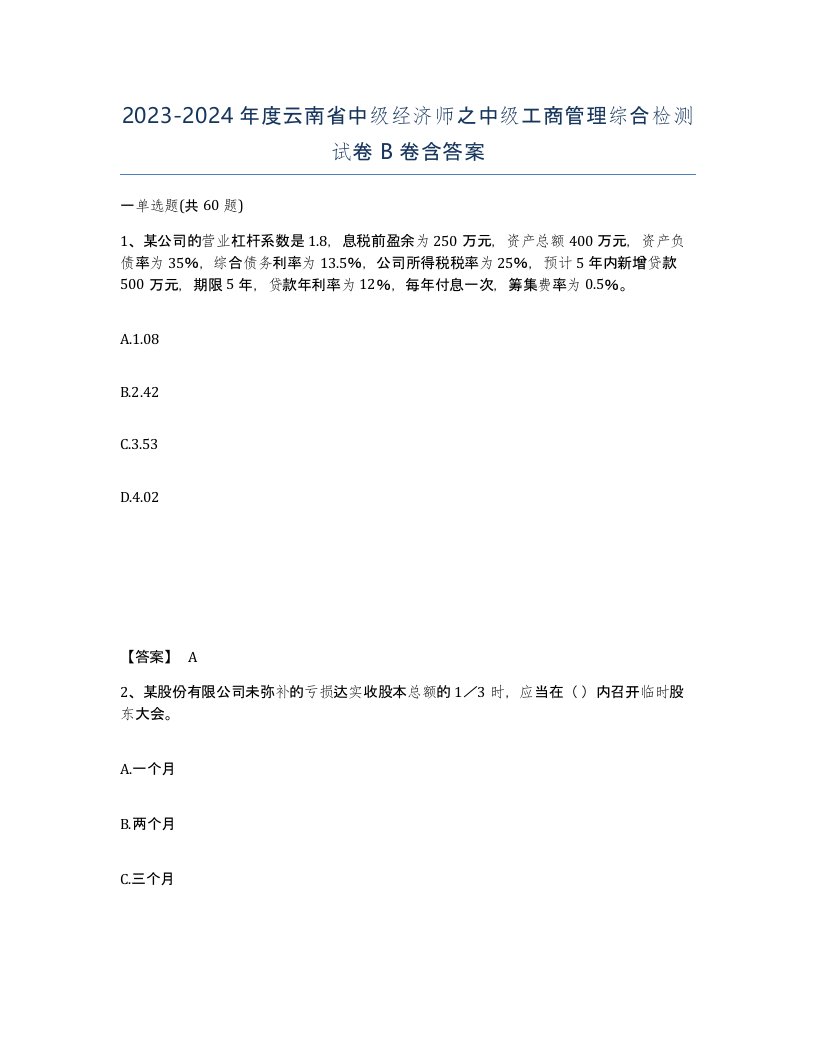 2023-2024年度云南省中级经济师之中级工商管理综合检测试卷B卷含答案

一单选题(共60题)

1、某公司的营业杠杆系数是1.8，息税前盈余为250万元，资产总额400万元，资产负债率为35%，综合债务利率为13.5%，公司所得税税率为25%，预计5年内新增贷款500万元，期限5年，贷款年利率为12%，每年付息一次，筹集费率为0.5%。

A.1.08

B.2.42

C.3.53

D.4.02

【答案】 A

2、某股份有限公司未弥补的亏损达实收股本总额的1／3时，应当在（）内召开临时股东大会。

A.一个月

B.两个月

C.三个月